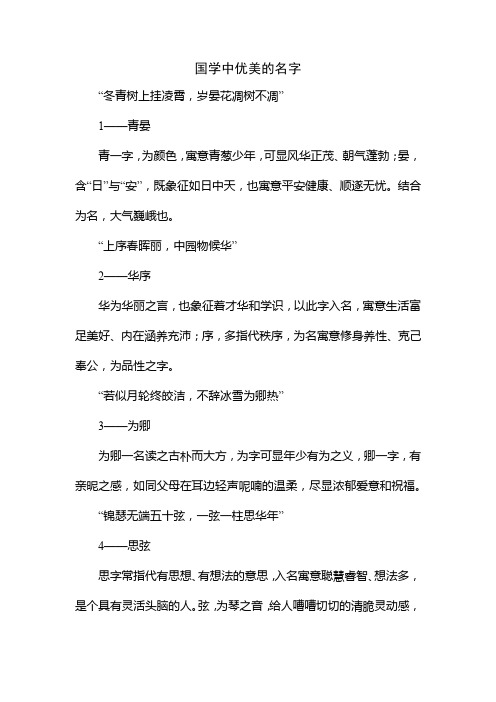 国学中优美的名字

“冬青树上挂凌霄，岁晏花凋树不凋”

1——青晏

青一字，为颜色，寓意青葱少年，可显风华正茂、朝气蓬勃；晏，含“日”与“安”，既象征如日中天，也寓意平安健康、顺遂无忧。结合为名，大气巍峨也。

“上序春晖丽，中园物候华”

2——华序

华为华丽之言，也象征着才华和学识，以此字入名，寓意生活富足美好、内在涵养充沛；序，多指代秩序，为名寓意修身养性、克己奉公，为品性之字。

“若似月轮终皎洁，不辞冰雪为卿热”

3——为卿

为卿一名读之古朴而大方，为字可显年少有为之义，卿一字，有亲昵之感，如同父母在耳边轻声呢喃的温柔，尽显浓郁爱意和祝福。

“锦瑟无端五十弦，一弦一柱思华年”

4——思弦

思字常指代有思想、有想法的意思，入名寓意聪慧睿智、想法多，是个具有灵活头脑的人。弦，为琴之音，给人嘈嘈切切的清脆灵动感，